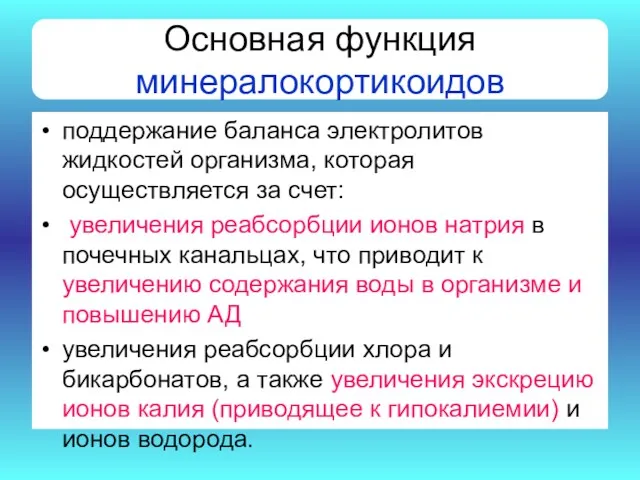 Основная функция минералокортикоидов

• поддержание баланса электролитов жидкостей организма, которая осуществляется за счет:

• увеличения реабсорбции ионов натрия в почечных канальцах, что приводит к увеличению содержания воды в организме и повышению АД

• увеличения реабсорбции хлора и бикарбонатов, а также увеличения экскрецию ионов калия (приводящее к гипокалиемии) и ионов водорода.